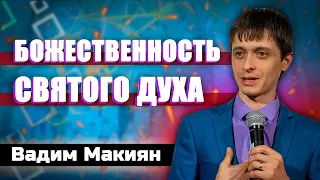 БОЖЕСТВЕННОСТЬ СВЯТОГО ДУХА

Вадим Макиян